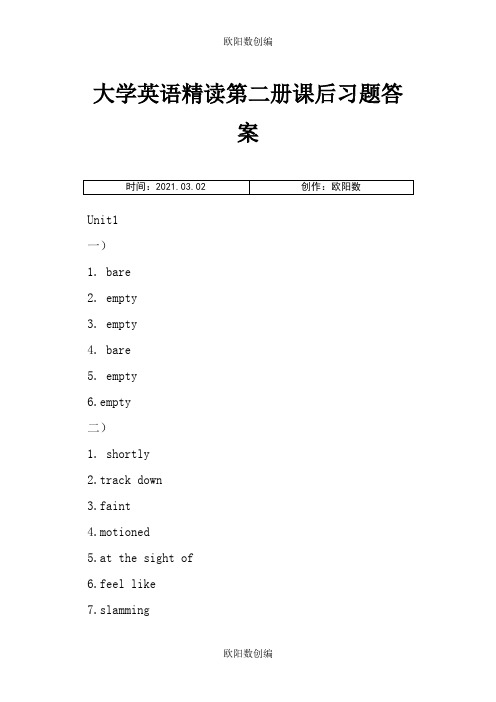 欧阳数创编

大学英语精读第二册课后习题答案

| 时间：2021.03.02 | 创作：欧阳数 |
|---|---|

Unit1

一）

1. bare

2. empty

3. empty

4. bare

5. empty

6.empty

二）

1. shortly

2.track down

3.faint

4.motioned

5.at the sight of

6.feel like

7.slamming

欧阳数创编